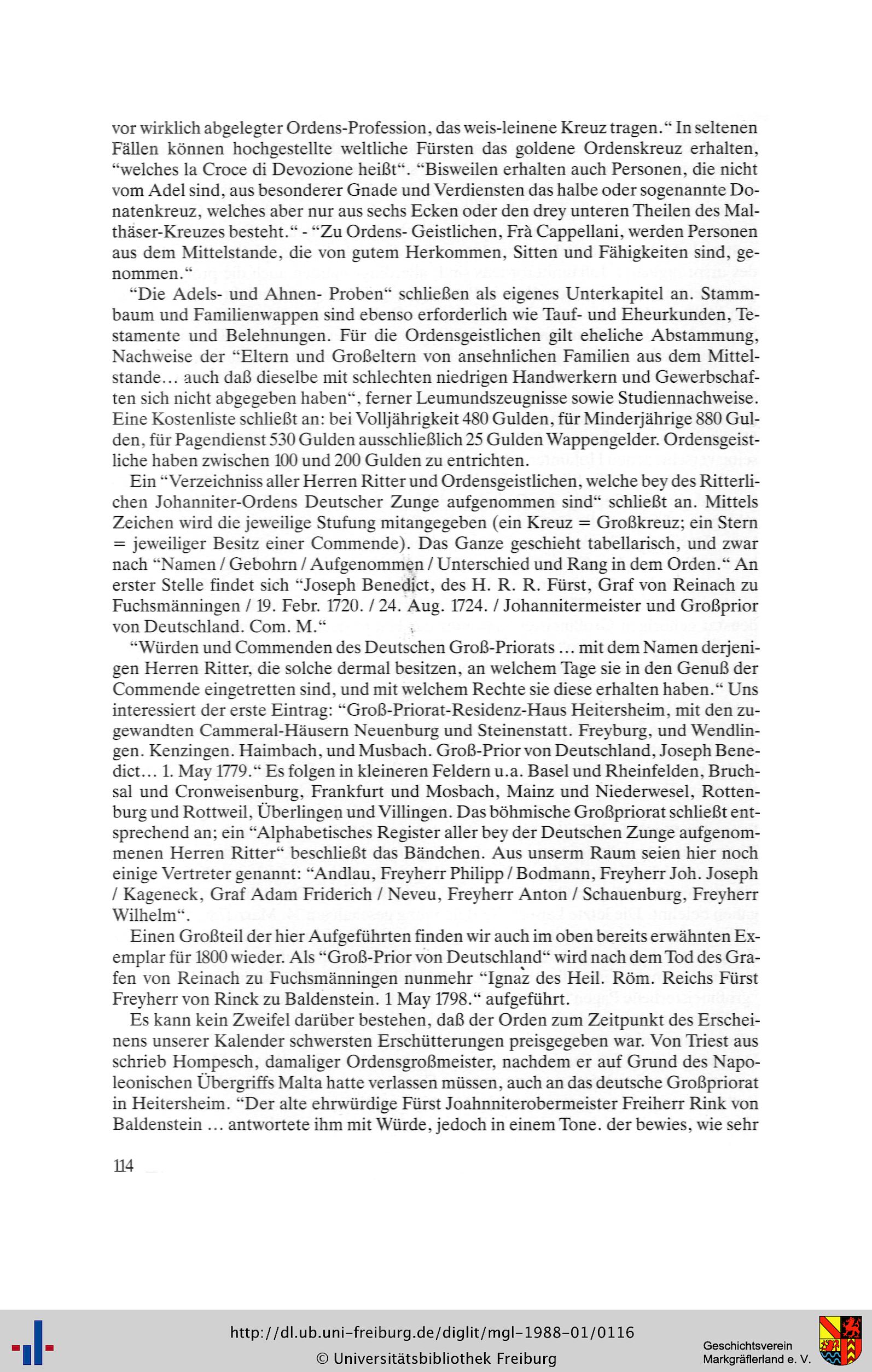 vor wirklich abgelegter Ordens-Profession, das weis-leinene Kreuz tragen." In seltenen Fällen können hochgestellte weltliche Fürsten das goldene Ordenskreuz erhalten, "welches la Croce di Devozione heißt". "Bisweilen erhalten auch Personen, die nicht vom Adel sind, aus besonderer Gnade und Verdiensten das halbe oder sogenannte Donatenkreuz, welches aber nur aus sechs Ecken oder den drey unteren Theilen des Malthäser-Kreuzes besteht." - "Zu Ordens- Geistlichen, Frà Cappellani, werden Personen aus dem Mittelstande, die von gutem Herkommen, Sitten und Fähigkeiten sind, genommen."

"Die Adels- und Ahnen- Proben" schließen als eigenes Unterkapitel an. Stammbaum und Familienwappen sind ebenso erforderlich wie Tauf- und Eheurkunden, Testamente und Belehnungen. Für die Ordensgeistlichen gilt eheliche Abstammung, Nachweise der "Eltern und Großeltern von ansehnlichen Familien aus dem Mittelstande… auch daß dieselbe mit schlechten niedrigen Handwerkern und Gewerbschaften sich nicht abgegeben haben", ferner Leumundszeugnisse sowie Studiennachweise. Eine Kostenliste schließt an: bei Volljährigkeit 480 Gulden, für Minderjährige 880 Gulden, für Pagendienst 530 Gulden ausschließlich 25 Gulden Wappengelder. Ordensgeistliche haben zwischen 100 und 200 Gulden zu entrichten.

Ein "Verzeichniss aller Herren Ritter und Ordensgeistlichen, welche bey des Ritterlichen Johanniter-Ordens Deutscher Zunge aufgenommen sind" schließt an. Mittels Zeichen wird die jeweilige Stufung mitangegeben (ein Kreuz = Großkreuz; ein Stern = jeweiliger Besitz einer Commende). Das Ganze geschieht tabellarisch, und zwar nach "Namen / Gebohrn / Aufgenommen / Unterschied und Rang in dem Orden." An erster Stelle findet sich "Joseph Benedict, des H. R. R. Fürst, Graf von Reinach zu Fuchsmänningen / 19. Febr. 1720. / 24. Aug. 1724. / Johannitermeister und Großprior von Deutschland. Com. M."

"Würden und Commenden des Deutschen Groß-Priorats … mit dem Namen derjenigen Herren Ritter, die solche dermal besitzen, an welchem Tage sie in den Genuß der Commende eingetretten sind, und mit welchem Rechte sie diese erhalten haben." Uns interessiert der erste Eintrag: "Groß-Priorat-Residenz-Haus Heitersheim, mit den zugewandten Cammeral-Häusern Neuenburg und Steinenstatt. Freyburg, und Wendlingen. Kenzingen. Haimbach, und Musbach. Groß-Prior von Deutschland, Joseph Benedict… 1. May 1779." Es folgen in kleineren Feldern u.a. Basel und Rheinfelden, Bruchsal und Cronweisenburg, Frankfurt und Mosbach, Mainz und Niederwesel, Rottenburg und Rottweil, Überlingen und Villingen. Das böhmische Großpriorat schließt entsprechend an; ein "Alphabetisches Register aller bey der Deutschen Zunge aufgenommenen Herren Ritter" beschließt das Bändchen. Aus unserm Raum seien hier noch einige Vertreter genannt: "Andlau, Freyherr Philipp / Bodmann, Freyherr Joh. Joseph / Kageneck, Graf Adam Friderich / Neveu, Freyherr Anton / Schauenburg, Freyherr Wilhelm".

Einen Großteil der hier Aufgeführten finden wir auch im oben bereits erwähnten Exemplar für 1800 wieder. Als "Groß-Prior von Deutschland" wird nach dem Tod des Grafen von Reinach zu Fuchsmänningen nunmehr "Ignaz des Heil. Röm. Reichs Fürst Freyherr von Rinck zu Baldenstein. 1 May 1798." aufgeführt.

Es kann kein Zweifel darüber bestehen, daß der Orden zum Zeitpunkt des Erscheinens unserer Kalender schwersten Erschütterungen preisgegeben war. Von Triest aus schrieb Hompesch, damaliger Ordensgroßmeister, nachdem er auf Grund des Napoleonischen Übergriffs Malta hatte verlassen müssen, auch an das deutsche Großpriorat in Heitersheim. "Der alte ehrwürdige Fürst Joahnniterobermeister Freiherr Rink von Baldenstein … antwortete ihm mit Würde, jedoch in einem Tone. der bewies, wie sehr

114

http://dl.ub.uni-freiburg.de/diglit/mgl-1988-01/0116
© Universitätsbibliothek Freiburg

Geschichtsverein Markgräflerland e. V.